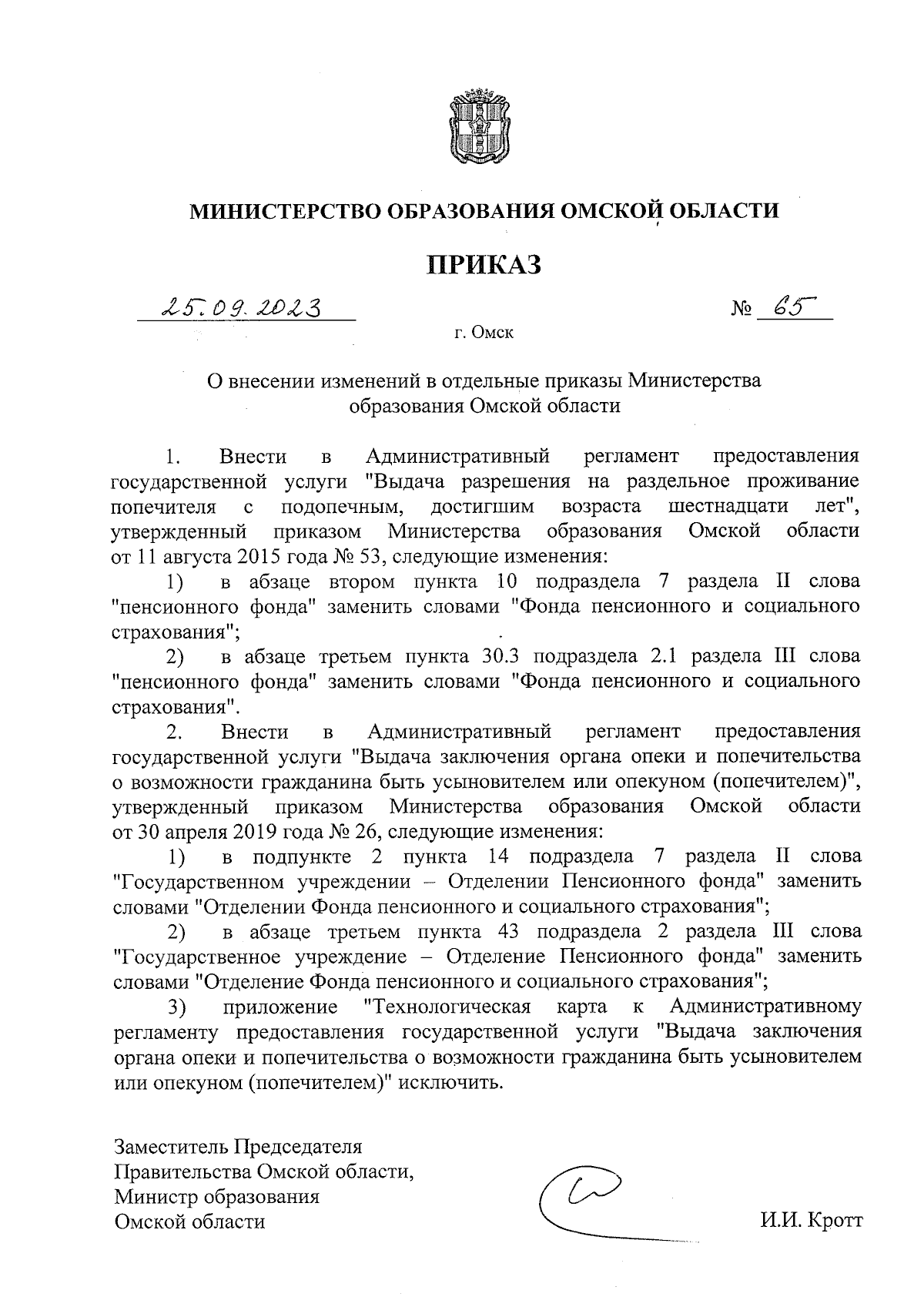 МИНИСТЕРСТВО ОБРАЗОВАНИЯ ОМСКОЙ ОБЛАСТИ

ПРИКАЗ

25.09.2023 № 65

г. Омск

О внесении изменений в отдельные приказы Министерства образования Омской области

1. Внести в Административный регламент предоставления государственной услуги "Выдача разрешения на раздельное проживание попечителя с подопечным, достигшим возраста шестнадцати лет", утвержденный приказом Министерства образования Омской области от 11 августа 2015 года № 53, следующие изменения:

1) в абзаце втором пункта 10 подраздела 7 раздела II слова "пенсионного фонда" заменить словами "Фонда пенсионного и социального страхования";

2) в абзаце третьем пункта 30.3 подраздела 2.1 раздела III слова "пенсионного фонда" заменить словами "Фонда пенсионного и социального страхования".

2. Внести в Административный регламент предоставления государственной услуги "Выдача заключения органа опеки и попечительства о возможности гражданина быть усыновителем или опекуном (попечителем)", утвержденный приказом Министерства образования Омской области от 30 апреля 2019 года № 26, следующие изменения:

1) в подпункте 2 пункта 14 подраздела 7 раздела II слова "Государственном учреждении – Отделении Пенсионного фонда" заменить словами "Отделении Фонда пенсионного и социального страхования";

2) в абзаце третьем пункта 43 подраздела 2 раздела III слова "Государственное учреждение – Отделение Пенсионного фонда" заменить словами "Отделение Фонда пенсионного и социального страхования";

3) приложение "Технологическая карта к Административному регламенту предоставления государственной услуги "Выдача заключения органа опеки и попечительства о возможности гражданина быть усыновителем или опекуном (попечителем)" исключить.

Заместитель Председателя Правительства Омской области, Министр образования Омской области

И.И. Кротт